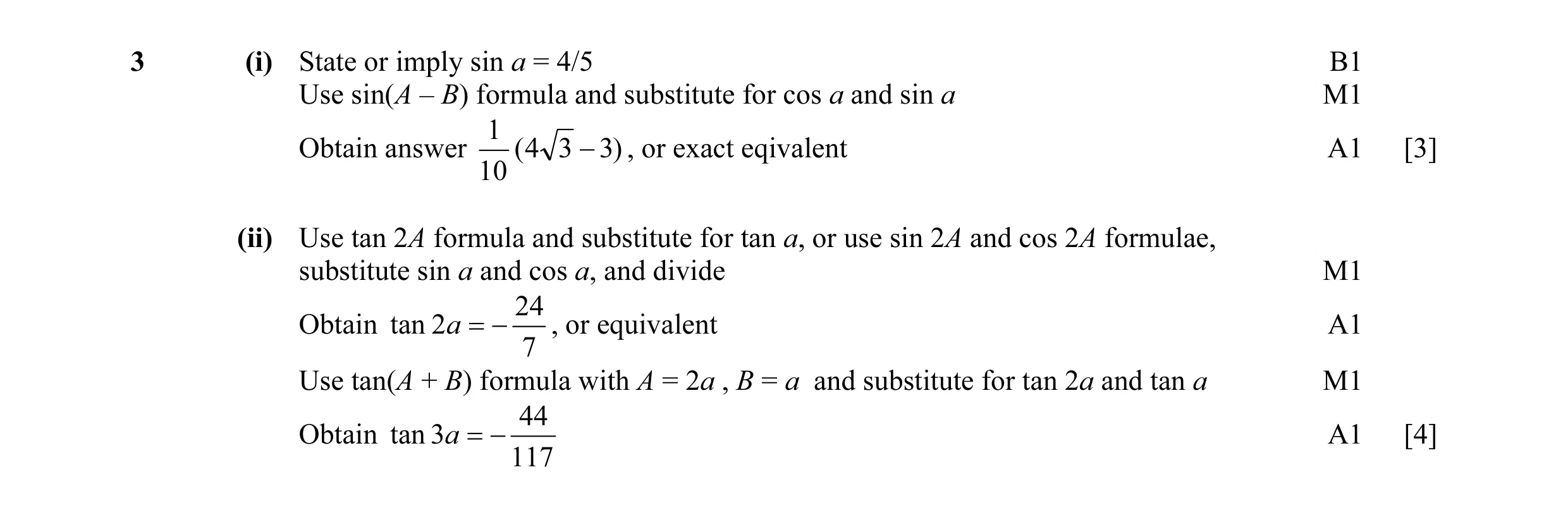 3 (i) State or imply $\sin a = 4/5$ B1
Use $\sin(A - B)$ formula and substitute for $\cos a$ and $\sin a$ M1
Obtain answer $\frac{1}{10}(4\sqrt{3} - 3)$, or exact eqivalent A1 [3]

(ii) Use $\tan 2A$ formula and substitute for $\tan a$, or use $\sin 2A$ and $\cos 2A$ formulae, substitute $\sin a$ and $\cos a$, and divide M1
Obtain $\tan 2a = -\frac{24}{7}$, or equivalent A1
Use $\tan(A + B)$ formula with $A = 2a$, $B = a$ and substitute for $\tan 2a$ and $\tan a$ M1
Obtain $\tan 3a = -\frac{44}{117}$ A1 [4]